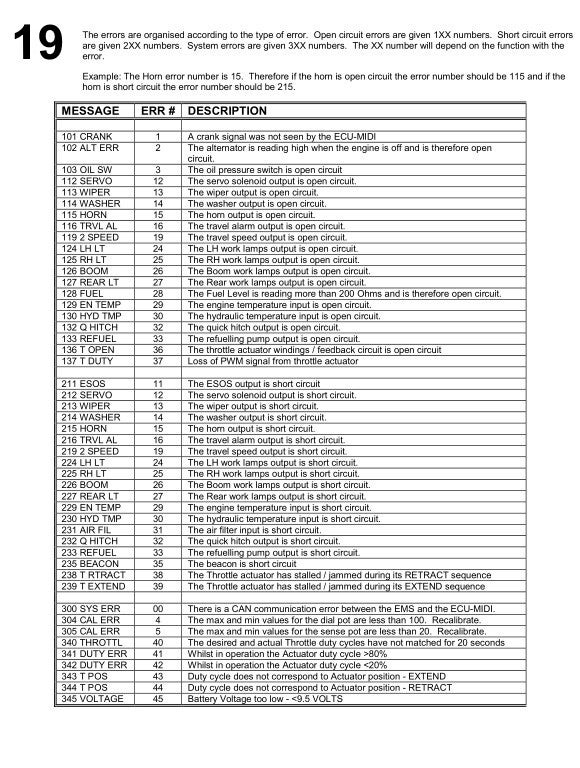 19

The errors are organised according to the type of error. Open circuit errors are given 1XX numbers. Short circuit errors are given 2XX numbers. System errors are given 3XX numbers. The XX number will depend on the function with the error.

Example: The Horn error number is 15. Therefore if the horn is open circuit the error number should be 115 and if the horn is short circuit the error number should be 215.

| MESSAGE | ERR # | DESCRIPTION |
|---|---|---|
| | | |
| 101 CRANK | 1 | A crank signal was not seen by the ECU-MIDI |
| 102 ALT ERR | 2 | The alternator is reading high when the engine is off and is therefore open circuit. |
| 103 OIL SW | 3 | The oil pressure switch is open circuit |
| 112 SERVO | 12 | The servo solenoid output is open circuit. |
| 113 WIPER | 13 | The wiper output is open circuit. |
| 114 WASHER | 14 | The washer output is open circuit. |
| 115 HORN | 15 | The horn output is open circuit. |
| 116 TRVL AL | 16 | The travel alarm output is open circuit. |
| 119 2 SPEED | 19 | The travel speed output is open circuit. |
| 124 LH LT | 24 | The LH work lamps output is open circuit. |
| 125 RH LT | 25 | The RH work lamps output is open circuit. |
| 126 BOOM | 26 | The Boom work lamps output is open circuit. |
| 127 REAR LT | 27 | The Rear work lamps output is open circuit. |
| 128 FUEL | 28 | The Fuel Level is reading more than 200 Ohms and is therefore open circuit. |
| 129 EN TEMP | 29 | The engine temperature input is open circuit. |
| 130 HYD TMP | 30 | The hydraulic temperature input is open circuit. |
| 132 Q HITCH | 32 | The quick hitch output is open circuit. |
| 133 REFUEL | 33 | The refuelling pump output is open circuit. |
| 136 T OPEN | 36 | The throttle actuator windings / feedback circuit is open circuit |
| 137 T DUTY | 37 | Loss of PWM signal from throttle actuator |
| | | |
| 211 ESOS | 11 | The ESOS output is short circuit |
| 212 SERVO | 12 | The servo solenoid output is short circuit. |
| 213 WIPER | 13 | The wiper output is short circuit. |
| 214 WASHER | 14 | The washer output is short circuit. |
| 215 HORN | 15 | The horn output is short circuit. |
| 216 TRVL AL | 16 | The travel alarm output is short circuit. |
| 219 2 SPEED | 19 | The travel speed output is short circuit. |
| 224 LH LT | 24 | The LH work lamps output is short circuit. |
| 225 RH LT | 25 | The RH work lamps output is short circuit. |
| 226 BOOM | 26 | The Boom work lamps output is short circuit. |
| 227 REAR LT | 27 | The Rear work lamps output is short circuit. |
| 229 EN TEMP | 29 | The engine temperature input is short circuit. |
| 230 HYD TMP | 30 | The hydraulic temperature input is short circuit. |
| 231 AIR FIL | 31 | The air filter input is short circuit. |
| 232 Q HITCH | 32 | The quick hitch output is short circuit. |
| 233 REFUEL | 33 | The refuelling pump output is short circuit. |
| 235 BEACON | 35 | The beacon is short circuit |
| 238 T RTRACT | 38 | The Throttle actuator has stalled / jammed during its RETRACT sequence |
| 239 T EXTEND | 39 | The Throttle actuator has stalled / jammed during its EXTEND sequence |
| | | |
| 300 SYS ERR | 00 | There is a CAN communication error between the EMS and the ECU-MIDI. |
| 304 CAL ERR | 4 | The max and min values for the dial pot are less than 100. Recalibrate. |
| 305 CAL ERR | 5 | The max and min values for the sense pot are less than 20. Recalibrate. |
| 340 THROTTL | 40 | The desired and actual Throttle duty cycles have not matched for 20 seconds |
| 341 DUTY ERR | 41 | Whilst in operation the Actuator duty cycle >80% |
| 342 DUTY ERR | 42 | Whilst in operation the Actuator duty cycle <20% |
| 343 T POS | 43 | Duty cycle does not correspond to Actuator position - EXTEND |
| 344 T POS | 44 | Duty cycle does not correspond to Actuator position - RETRACT |
| 345 VOLTAGE | 45 | Battery Voltage too low - <9.5 VOLTS |